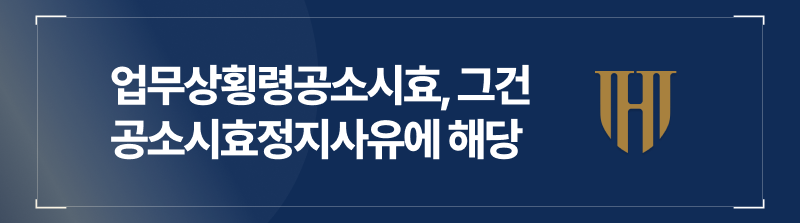 업무상횡령공소시효, 그건
공소시효정지사유에 해당